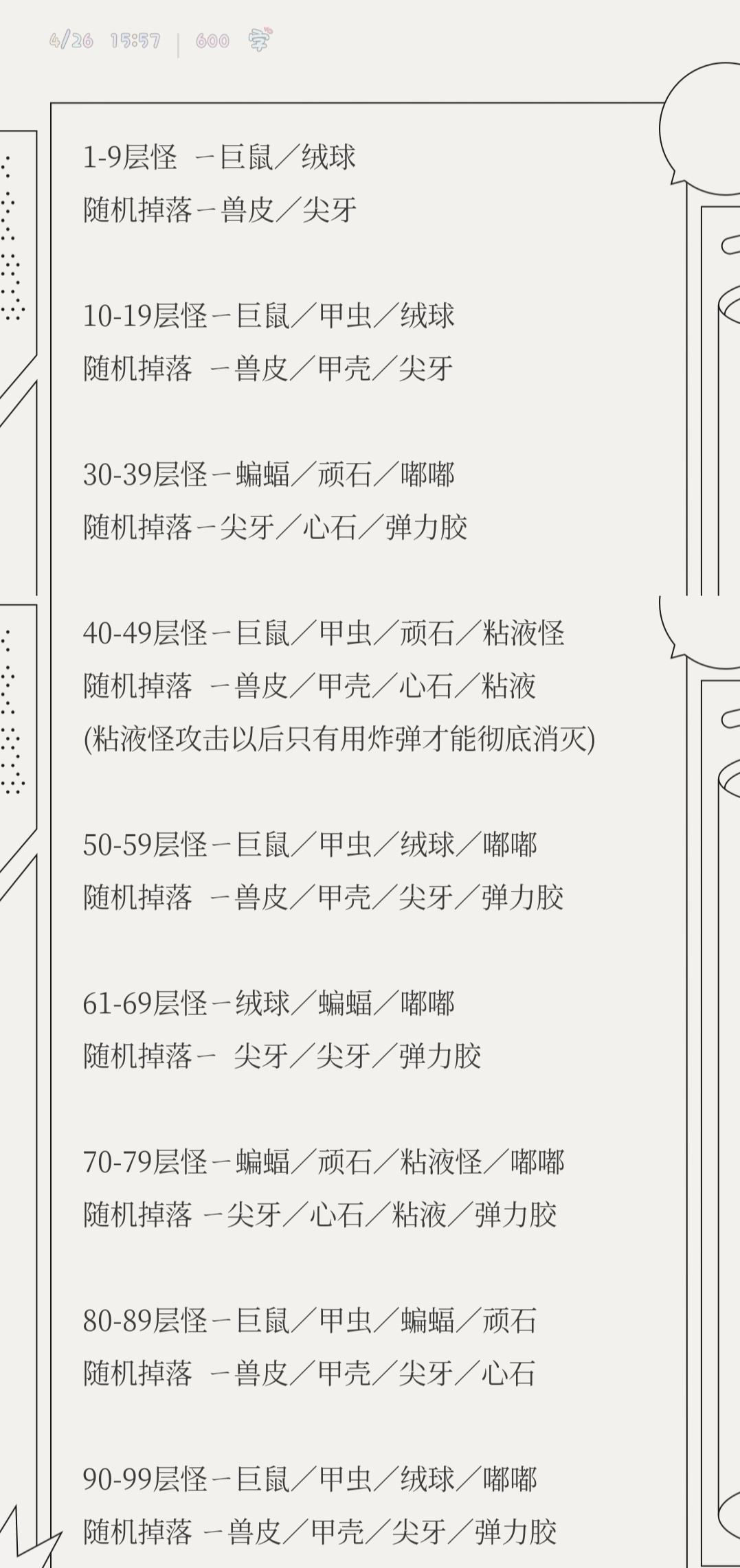 4/26 15:57 | 600 字

1-9层怪 －巨鼠／绒球
随机掉落－兽皮／尖牙

10-19层怪－巨鼠／甲虫／绒球
随机掉落 －兽皮／甲壳／尖牙

30-39层怪－蝙蝠／顽石／嘟嘟
随机掉落－尖牙／心石／弹力胶

40-49层怪－巨鼠／甲虫／顽石／粘液怪
随机掉落 －兽皮／甲壳／心石／粘液
(粘液怪攻击以后只有用炸弹才能彻底消灭)

50-59层怪－巨鼠／甲虫／绒球／嘟嘟
随机掉落 －兽皮／甲壳／尖牙／弹力胶

61-69层怪－绒球／蝙蝠／嘟嘟
随机掉落－ 尖牙／尖牙／弹力胶

70-79层怪－蝙蝠／顽石／粘液怪／嘟嘟
随机掉落 －尖牙／心石／粘液／弹力胶

80-89层怪－巨鼠／甲虫／蝙蝠／顽石
随机掉落 －兽皮／甲壳／尖牙／心石

90-99层怪－巨鼠／甲虫／绒球／嘟嘟
随机掉落 －兽皮／甲壳／尖牙／弹力胶